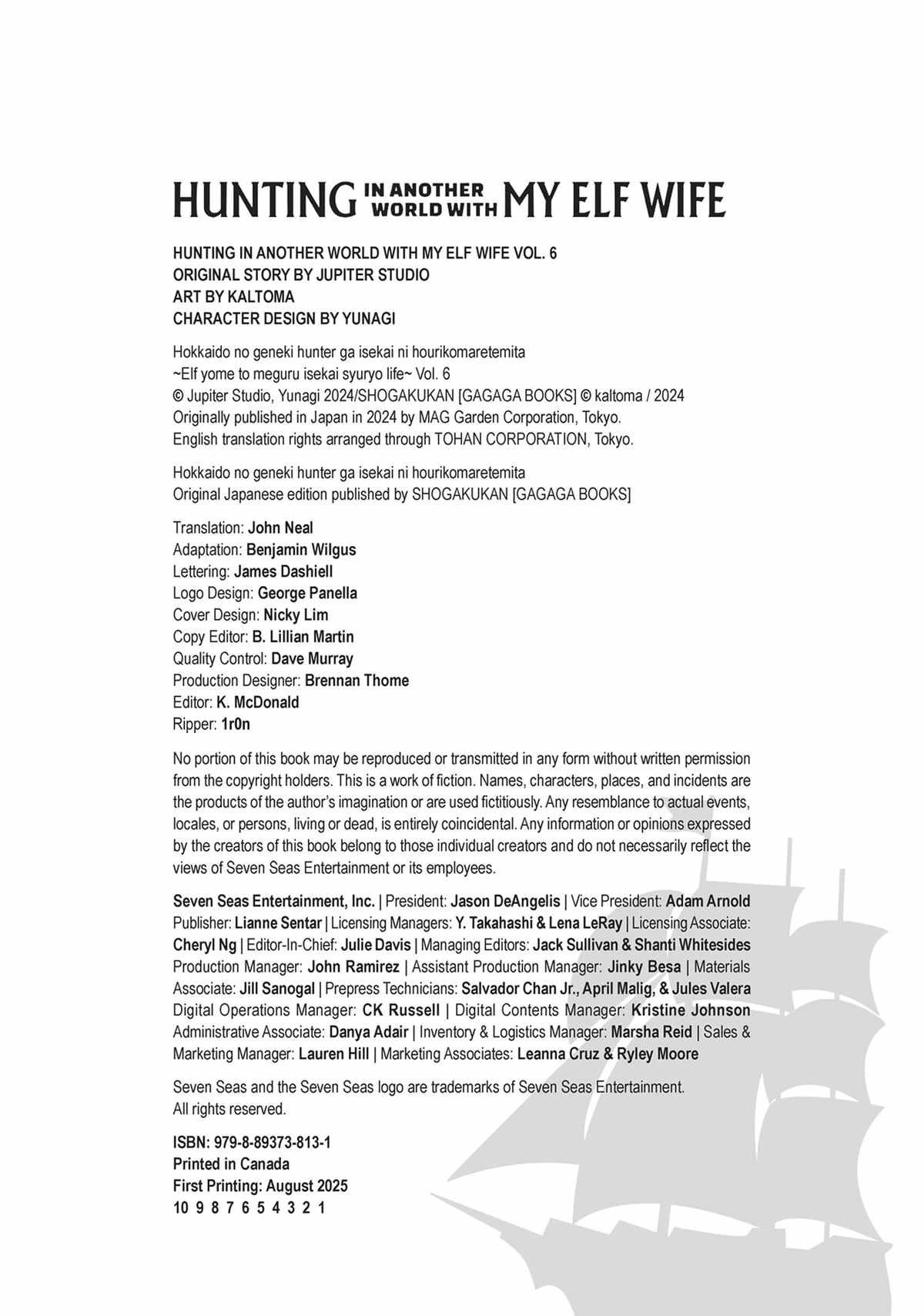 HUNTING IN ANOTHER WORLD WITH MY ELF WIFE

HUNTING IN ANOTHER WORLD WITH MY ELF WIFE VOL. 6
ORIGINAL STORY BY JUPITER STUDIO
ART BY KALTOMA
CHARACTER DESIGN BY YUNAGI

Hokkaido no geneki hunter ga isekai ni hourikomaretemita
~Elf yome to meguru isekai syuryo life~ Vol. 6
© Jupiter Studio, Yunagi 2024/SHOGAKUKAN [GAGAGA BOOKS] © kaltoma / 2024
Originally published in Japan in 2024 by MAG Garden Corporation, Tokyo.
English translation rights arranged through TOHAN CORPORATION, Tokyo.

Hokkaido no geneki hunter ga isekai ni hourikomaretemita
Original Japanese edition published by SHOGAKUKAN [GAGAGA BOOKS]

Translation: John Neal
Adaptation: Benjamin Wilgus
Lettering: James Dashiell
Logo Design: George Panella
Cover Design: Nicky Lim
Copy Editor: B. Lillian Martin
Quality Control: Dave Murray
Production Designer: Brennan Thome
Editor: K. McDonald
Ripper: 1r0n

No portion of this book may be reproduced or transmitted in any form without written permission from the copyright holders. This is a work of fiction. Names, characters, places, and incidents are the products of the author's imagination or are used fictitiously. Any resemblance to actual events, locales, or persons, living or dead, is entirely coincidental. Any information or opinions expressed by the creators of this book belong to those individual creators and do not necessarily reflect the views of Seven Seas Entertainment or its employees.

Seven Seas Entertainment, Inc. | President: Jason DeAngelis | Vice President: Adam Arnold Publisher: Lianne Sentar | Licensing Managers: Y. Takahashi & Lena LeRay | Licensing Associate: Cheryl Ng | Editor-In-Chief: Julie Davis | Managing Editors: Jack Sullivan & Shanti Whitesides Production Manager: John Ramirez | Assistant Production Manager: Jinky Besa | Materials Associate: Jill Sanogal | Prepress Technicians: Salvador Chan Jr., April Malig, & Jules Valera Digital Operations Manager: CK Russell | Digital Contents Manager: Kristine Johnson Administrative Associate: Danya Adair | Inventory & Logistics Manager: Marsha Reid | Sales & Marketing Manager: Lauren Hill | Marketing Associates: Leanna Cruz & Ryley Moore

Seven Seas and the Seven Seas logo are trademarks of Seven Seas Entertainment.
All rights reserved.

ISBN: 979-8-89373-813-1
Printed in Canada
First Printing: August 2025
10 9 8 7 6 5 4 3 2 1